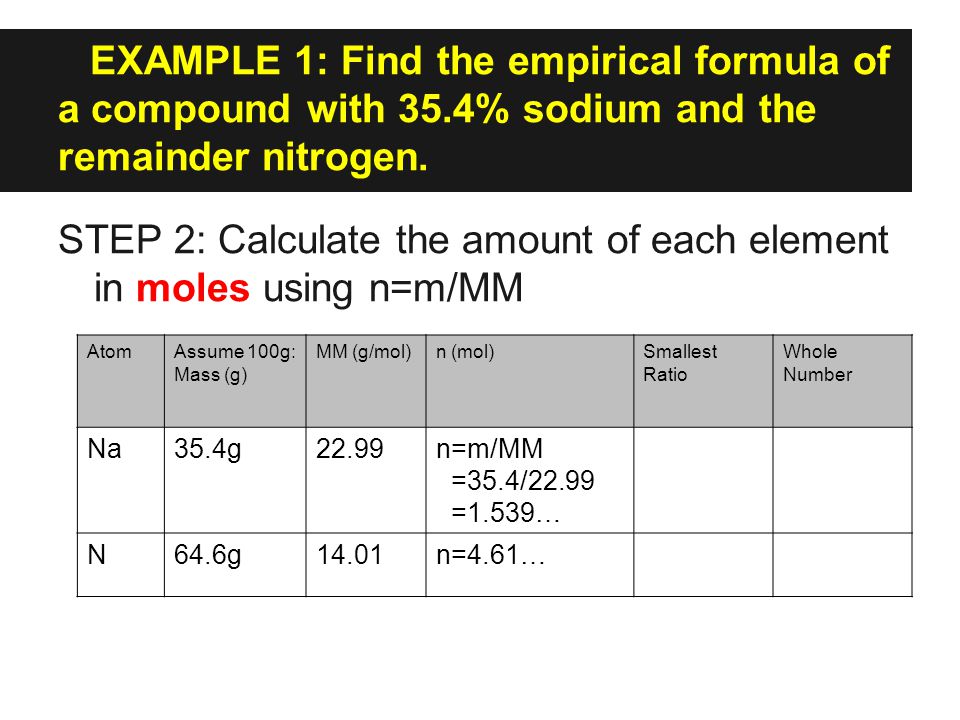 EXAMPLE 1: Find the empirical formula of a compound with 35.4% sodium and the remainder nitrogen.

STEP 2: Calculate the amount of each element in moles using n=m/MM

| Atom | Assume 100g: Mass (g) | MM (g/mol) | n (mol) | Smallest Ratio | Whole Number |
|---|---|---|---|---|---|
| Na | 35.4g | 22.99 | n=m/MM =35.4/22.99 =1.539… | | |
| N | 64.6g | 14.01 | n=4.61… | | |